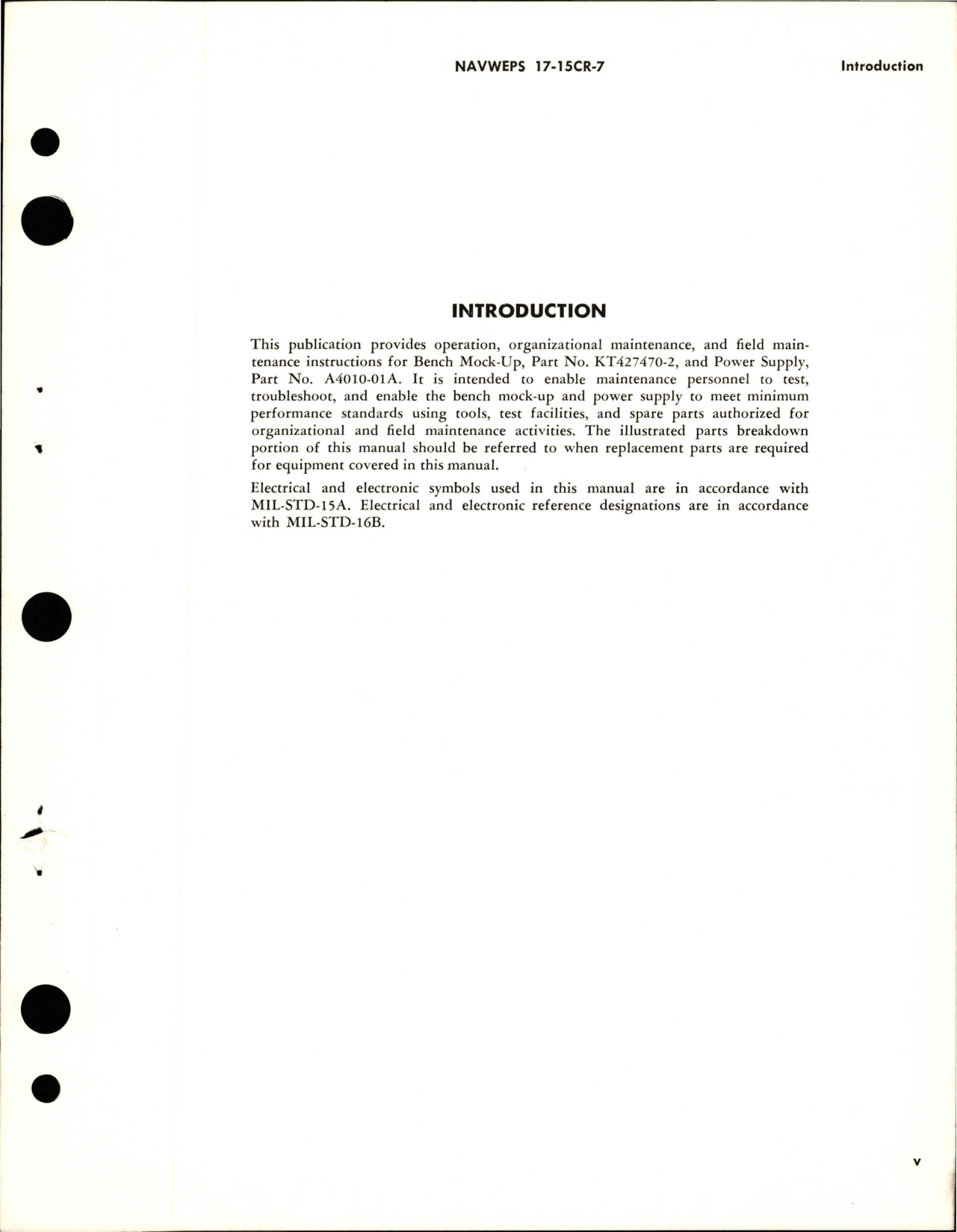 NAVWEPS 17-15CR-7

Introduction

INTRODUCTION

This publication provides operation, organizational maintenance, and field maintenance instructions for Bench Mock-Up, Part No. KT427470-2, and Power Supply, Part No. A4010-01A. It is intended to enable maintenance personnel to test, troubleshoot, and enable the bench mock-up and power supply to meet minimum performance standards using tools, test facilities, and spare parts authorized for organizational and field maintenance activities. The illustrated parts breakdown portion of this manual should be referred to when replacement parts are required for equipment covered in this manual.

Electrical and electronic symbols used in this manual are in accordance with MIL-STD-15A. Electrical and electronic reference designations are in accordance with MIL-STD-16B.

v